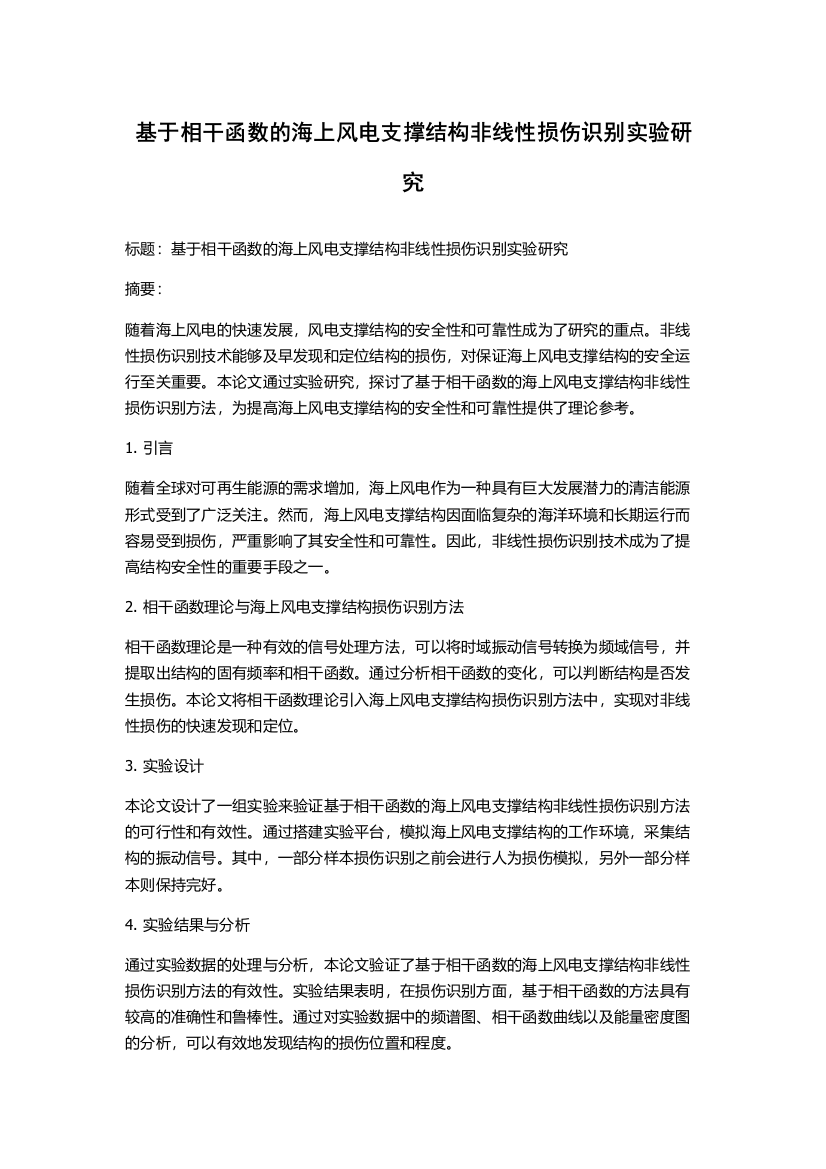 基于相干函数的海上风电支撑结构非线性损伤识别实验研究

标题：基于相干函数的海上风电支撑结构非线性损伤识别实验研究

摘要：

随着海上风电的快速发展，风电支撑结构的安全性和可靠性成为了研究的重点。非线性损伤识别技术能够及早发现和定位结构的损伤，对保证海上风电支撑结构的安全运行至关重要。本论文通过实验研究，探讨了基于相干函数的海上风电支撑结构非线性损伤识别方法，为提高海上风电支撑结构的安全性和可靠性提供了理论参考。

1. 引言

随着全球对可再生能源的需求增加，海上风电作为一种具有巨大发展潜力的清洁能源形式受到了广泛关注。然而，海上风电支撑结构因面临复杂的海洋环境和长期运行而容易受到损伤，严重影响了其安全性和可靠性。因此，非线性损伤识别技术成为了提高结构安全性的重要手段之一。

2. 相干函数理论与海上风电支撑结构损伤识别方法

相干函数理论是一种有效的信号处理方法，可以将时域振动信号转换为频域信号，并提取出结构的固有频率和相干函数。通过分析相干函数的变化，可以判断结构是否发生损伤。本论文将相干函数理论引入海上风电支撑结构损伤识别方法中，实现对非线性损伤的快速发现和定位。

3. 实验设计

本论文设计了一组实验来验证基于相干函数的海上风电支撑结构非线性损伤识别方法的可行性和有效性。通过搭建实验平台，模拟海上风电支撑结构的工作环境，采集结构的振动信号。其中，一部分样本损伤识别之前会进行人为损伤模拟，另外一部分样本则保持完好。

4. 实验结果与分析

通过实验数据的处理与分析，本论文验证了基于相干函数的海上风电支撑结构非线性损伤识别方法的有效性。实验结果表明，在损伤识别方面，基于相干函数的方法具有较高的准确性和鲁棒性。通过对实验数据中的频谱图、相干函数曲线以及能量密度图的分析，可以有效地发现结构的损伤位置和程度。